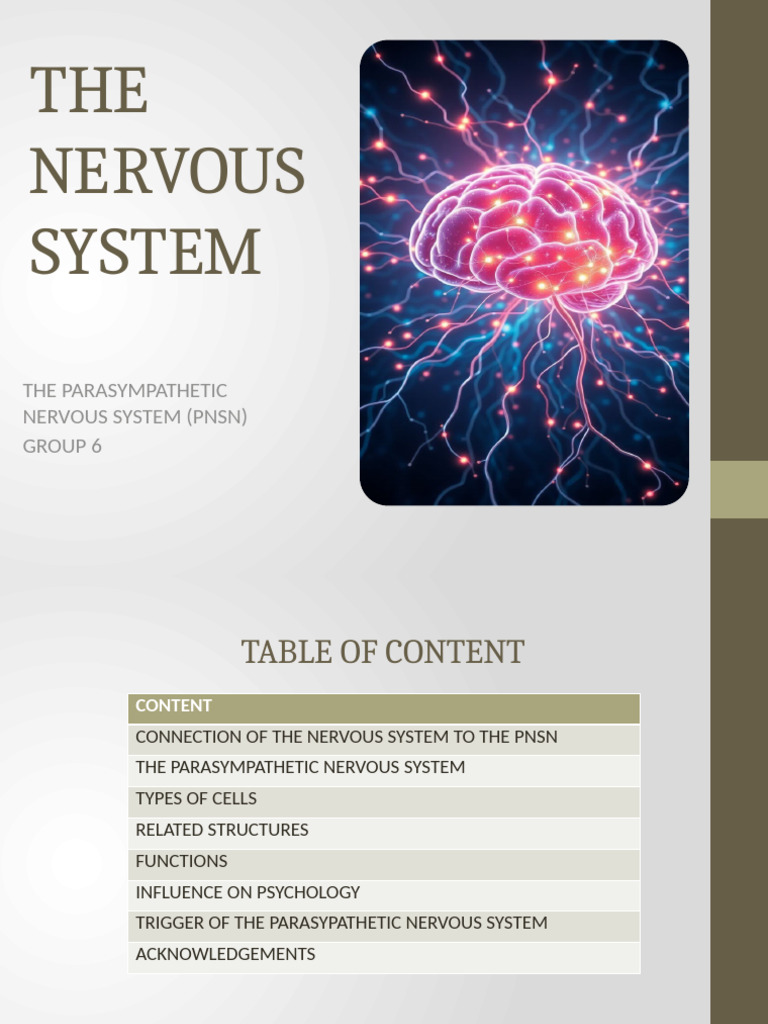 THE NERVOUS SYSTEM

THE PARASYMPATHETIC NERVOUS SYSTEM (PNSN)
GROUP 6

TABLE OF CONTENT

| CONTENT |
|---|
| CONNECTION OF THE NERVOUS SYSTEM TO THE PNSN |
| THE PARASYMPATHETIC NERVOUS SYSTEM |
| TYPES OF CELLS |
| RELATED STRUCTURES |
| FUNCTIONS |
| INFLUENCE ON PSYCHOLOGY |
| TRIGGER OF THE PARASYPATHETIC NERVOUS SYSTEM |
| ACKNOWLEDGEMENTS |